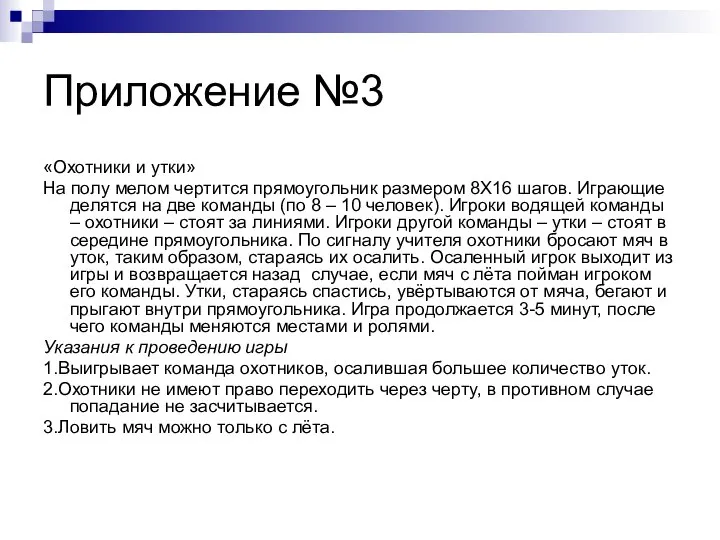 Приложение №3

«Охотники и утки»

На полу мелом чертится прямоугольник размером 8Х16 шагов. Играющие делятся на две команды (по 8 – 10 человек). Игроки водящей команды – охотники – стоят за линиями. Игроки другой команды – утки – стоят в середине прямоугольника. По сигналу учителя охотники бросают мяч в уток, таким образом, стараясь их осалить. Осаленный игрок выходит из игры и возвращается назад случае, если мяч с лёта пойман игроком его команды. Утки, стараясь спастись, увёртываются от мяча, бегают и прыгают внутри прямоугольника. Игра продолжается 3-5 минут, после чего команды меняются местами и ролями.

Указания к проведению игры

1.Выигрывает команда охотников, осалившая большее количество уток.

2.Охотники не имеют право переходить через черту, в противном случае попадание не засчитывается.

3.Ловить мяч можно только с лёта.